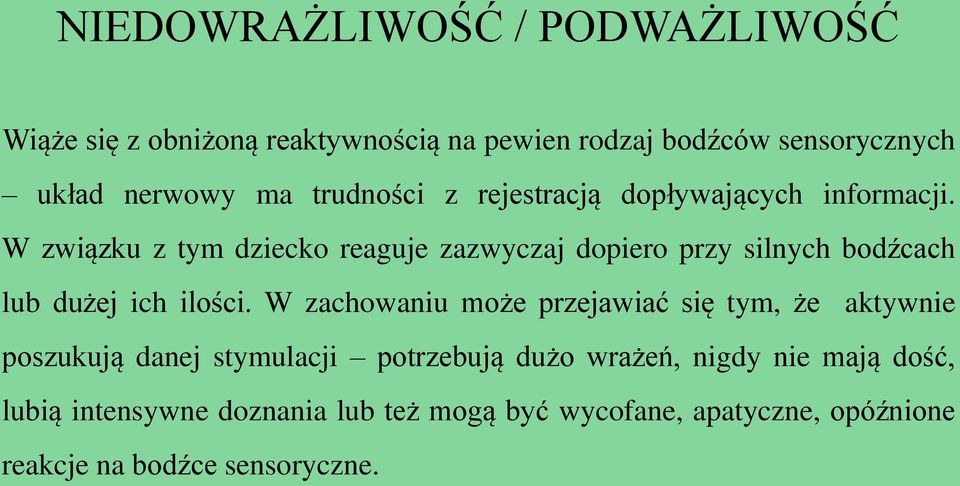 NIEDOWRAŻLIWOŚĆ / PODWAŻLIWOŚĆ

Wiąże się z obniżoną reaktywnością na pewien rodzaj bodźców sensorycznych – układ nerwowy ma trudności z rejestracją dopływających informacji. W związku z tym dziecko reaguje zazwyczaj dopiero przy silnych bodźcach lub dużej ich ilości. W zachowaniu może przejawiać się tym, że aktywnie poszukują danej stymulacji – potrzebują dużo wrażeń, nigdy nie mają dość, lubią intensywne doznania lub też mogą być wycofane, apatyczne, opóźnione reakcje na bodźce sensoryczne.